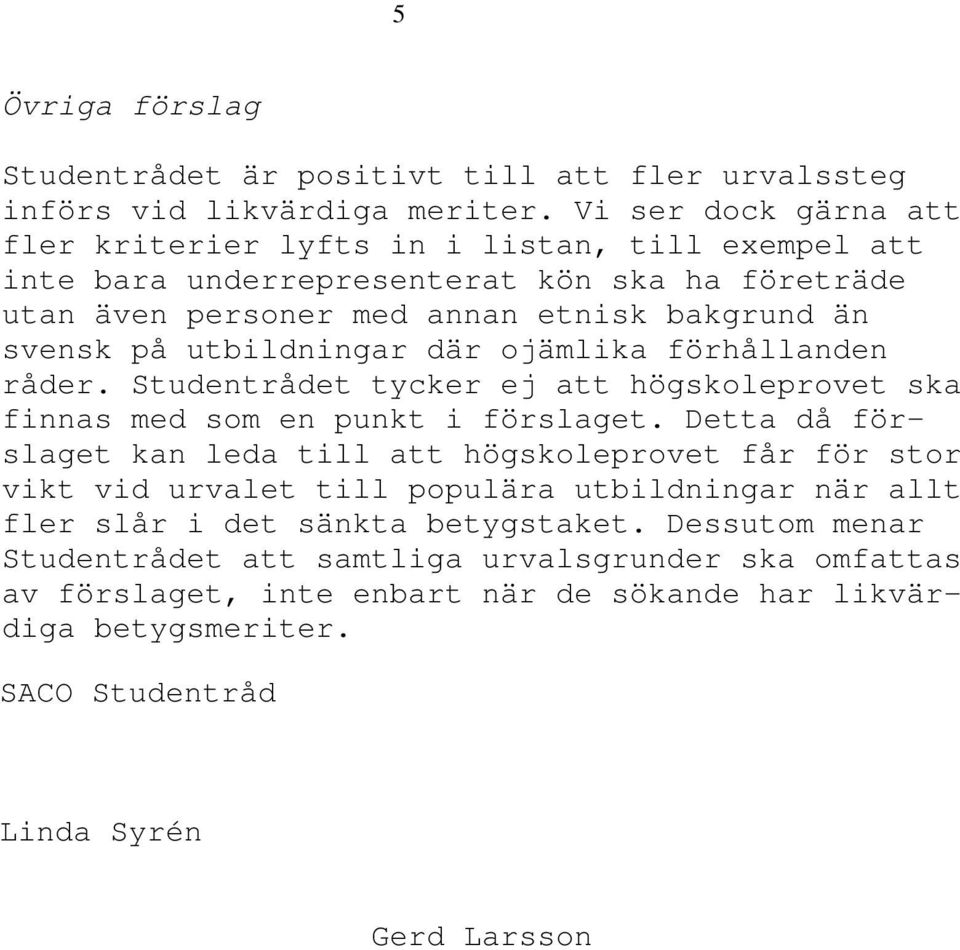 5

Övriga förslag

Studentrådet är positivt till att fler urvalssteg införs vid likvärdiga meriter. Vi ser dock gärna att fler kriterier lyfts in i listan, till exempel att inte bara underrepresenterat kön ska ha företräde utan även personer med annan etnisk bakgrund än svensk på utbildningar där ojämlika förhållanden råder. Studentrådet tycker ej att högskoleprovet ska finnas med som en punkt i förslaget. Detta då förslaget kan leda till att högskoleprovet får för stor vikt vid urvalet till populära utbildningar när allt fler slår i det sänkta betygstaket. Dessutom menar Studentrådet att samtliga urvalsgrunder ska omfattas av förslaget, inte enbart när de sökande har likvärdiga betygsmeriter.

SACO Studentråd

Linda Syrén

Gerd Larsson